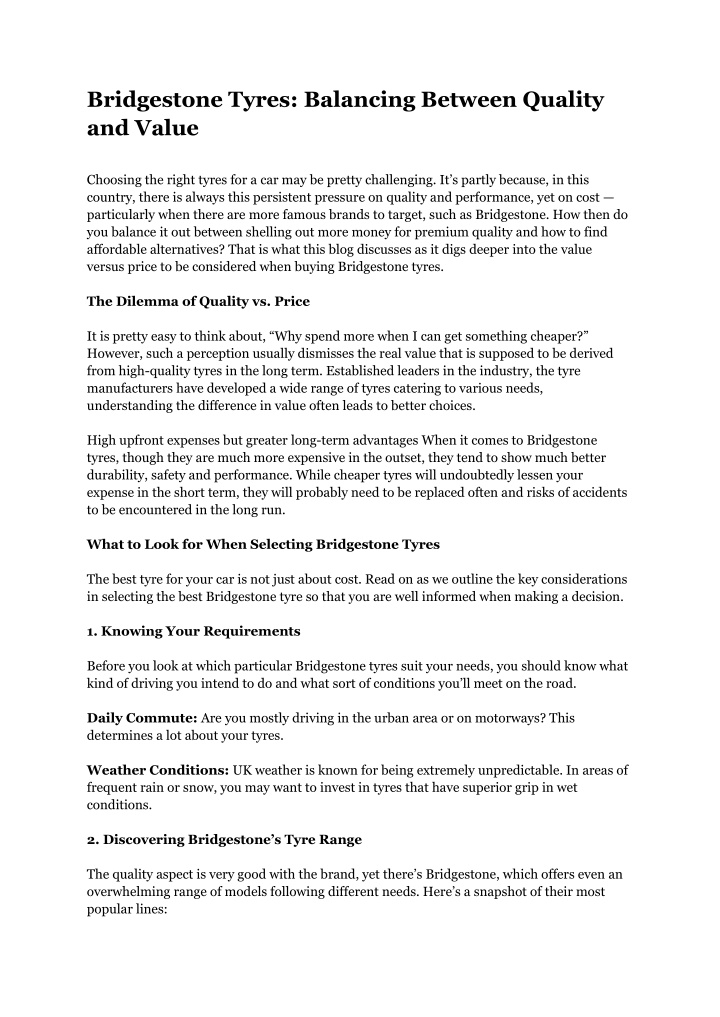 Bridgestone Tyres: Balancing Between Quality and Value

Choosing the right tyres for a car may be pretty challenging. It's partly because, in this country, there is always this persistent pressure on quality and performance, yet on cost — particularly when there are more famous brands to target, such as Bridgestone. How then do you balance it out between shelling out more money for premium quality and how to find affordable alternatives? That is what this blog discusses as it digs deeper into the value versus price to be considered when buying Bridgestone tyres.

The Dilemma of Quality vs. Price

It is pretty easy to think about, "Why spend more when I can get something cheaper?" However, such a perception usually dismisses the real value that is supposed to be derived from high-quality tyres in the long term. Established leaders in the industry, the tyre manufacturers have developed a wide range of tyres catering to various needs, understanding the difference in value often leads to better choices.

High upfront expenses but greater long-term advantages When it comes to Bridgestone tyres, though they are much more expensive in the outset, they tend to show much better durability, safety and performance. While cheaper tyres will undoubtedly lessen your expense in the short term, they will probably need to be replaced often and risks of accidents to be encountered in the long run.

What to Look for When Selecting Bridgestone Tyres

The best tyre for your car is not just about cost. Read on as we outline the key considerations in selecting the best Bridgestone tyre so that you are well informed when making a decision.

1. Knowing Your Requirements

Before you look at which particular Bridgestone tyres suit your needs, you should know what kind of driving you intend to do and what sort of conditions you'll meet on the road.

Daily Commute: Are you mostly driving in the urban area or on motorways? This determines a lot about your tyres.

Weather Conditions: UK weather is known for being extremely unpredictable. In areas of frequent rain or snow, you may want to invest in tyres that have superior grip in wet conditions.

2. Discovering Bridgestone's Tyre Range

The quality aspect is very good with the brand, yet there's Bridgestone, which offers even an overwhelming range of models following different needs. Here's a snapshot of their most popular lines: